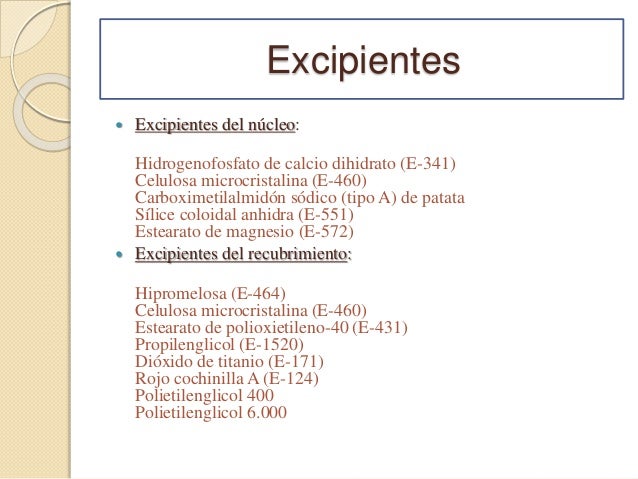 Excipientes

Excipientes del núcleo:

Hidrogenofosfato de calcio dihidrato (E-341)
Celulosa microcristalina (E-460)
Carboximetilalmidón sódico (tipo A) de patata
Sílice coloidal anhidra (E-551)
Estearato de magnesio (E-572)

Excipientes del recubrimiento:

Hipromelosa (E-464)
Celulosa microcristalina (E-460)
Estearato de polioxietileno-40 (E-431)
Propilenglicol (E-1520)
Dióxido de titanio (E-171)
Rojo cochinilla A (E-124)
Polietilenglicol 400
Polietilenglicol 6.000